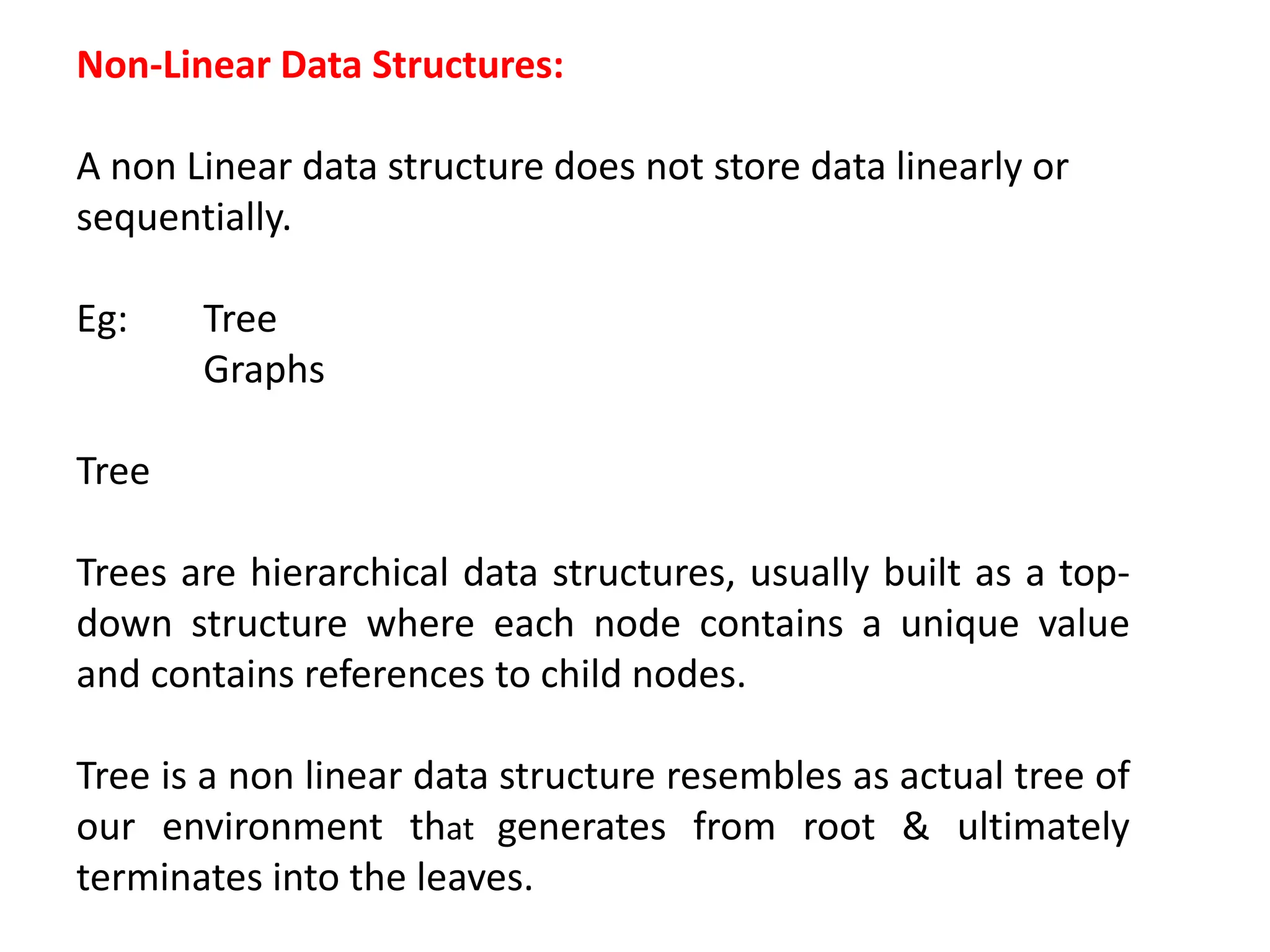 Non-Linear Data Structures:

A non Linear data structure does not store data linearly or sequentially.

Eg: Tree
Graphs

Tree

Trees are hierarchical data structures, usually built as a top-down structure where each node contains a unique value and contains references to child nodes.

Tree is a non linear data structure resembles as actual tree of our environment that generates from root & ultimately terminates into the leaves.